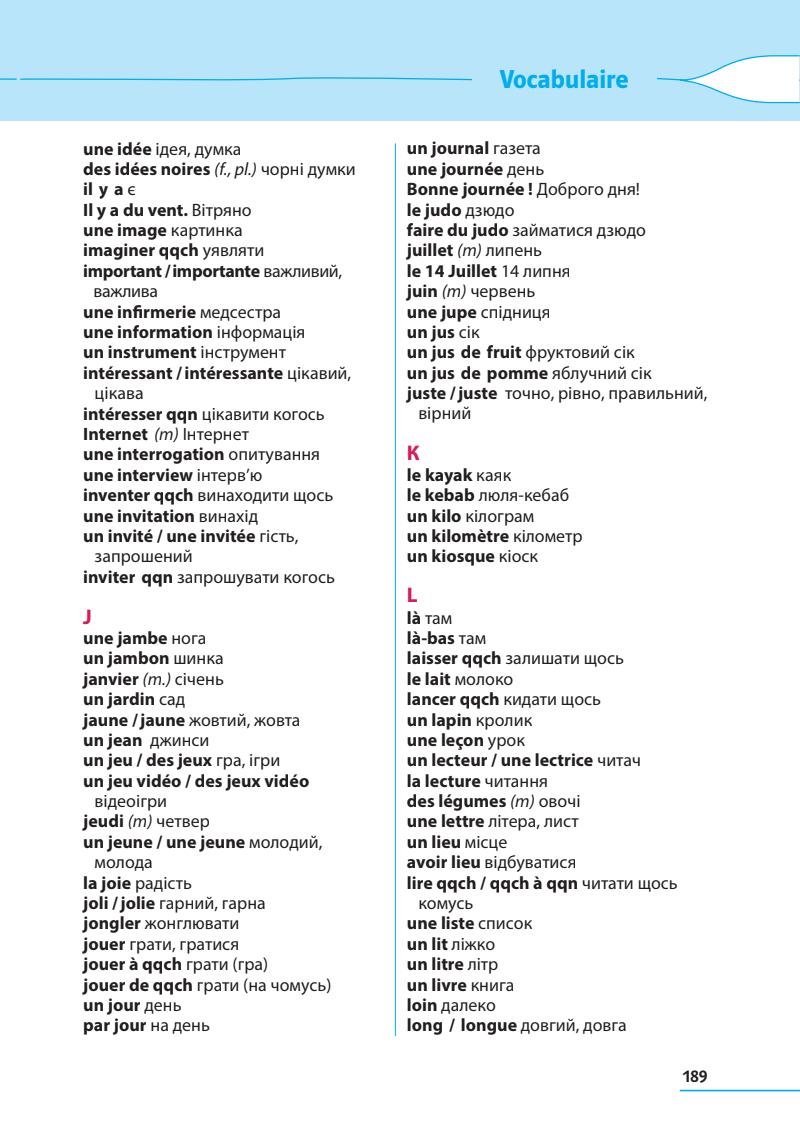 Vocabulaire

une idée ідея, думка
des idées noires (f., pl.) чорні думки
il y a є
Il y a du vent. Вітряно
une image картинка
imaginer qqch уявляти
important / importante важливий, важлива
une infirmerie медсестра
une information інформація
un instrument інструмент
intéressant / intéressante цікавий, цікава
intéresser qqn цікавити когось
Internet (m) Інтернет
une interrogation опитування
une interview інтерв'ю
inventer qqch винаходити щось
une invitation винахід
un invité / une invitée гість, запрошений
inviter qqn запрошувати когось

J
une jambe нога
un jambon шинка
janvier (m.) січень
un jardin сад
jaune / jaune жовтий, жовта
un jean джинси
un jeu / des jeux гра, ігри
un jeu vidéo / des jeux vidéo відеоігри
jeudi (m) четвер
un jeune / une jeune молодий, молода
la joie радість
joli / jolie гарний, гарна
jongler жонглювати
jouer грати, гратися
jouer à qqch грати (гра)
jouer de qqch грати (на чомусь)
un jour день
par jour на день

un journal газета
une journée день
Bonne journée ! Доброго дня!
le judo дзюдо
faire du judo займатися дзюдо
juillet (m) липень
le 14 Juillet 14 липня
juin (m) червень
une jupe спідниця
un jus сік
un jus de fruit фруктовий сік
un jus de pomme яблучний сік
juste / juste точно, рівно, правильний, вірний

K
le kayak каяк
le kebab люля-кебаб
un kilo кілограм
un kilomètre кілометр
un kiosque кіоск

L
là там
là-bas там
laisser qqch залишати щось
le lait молоко
lancer qqch кидати щось
un lapin кролик
une leçon урок
un lecteur / une lectrice читач
la lecture читання
des légumes (m) овочі
une lettre літера, лист
un lieu місце
avoir lieu відбуватися
lire qqch / qqch à qqn читати щось комусь
une liste список
un lit ліжко
un litre літр
un livre книга
loin далеко
long / longue довгий, довга

189